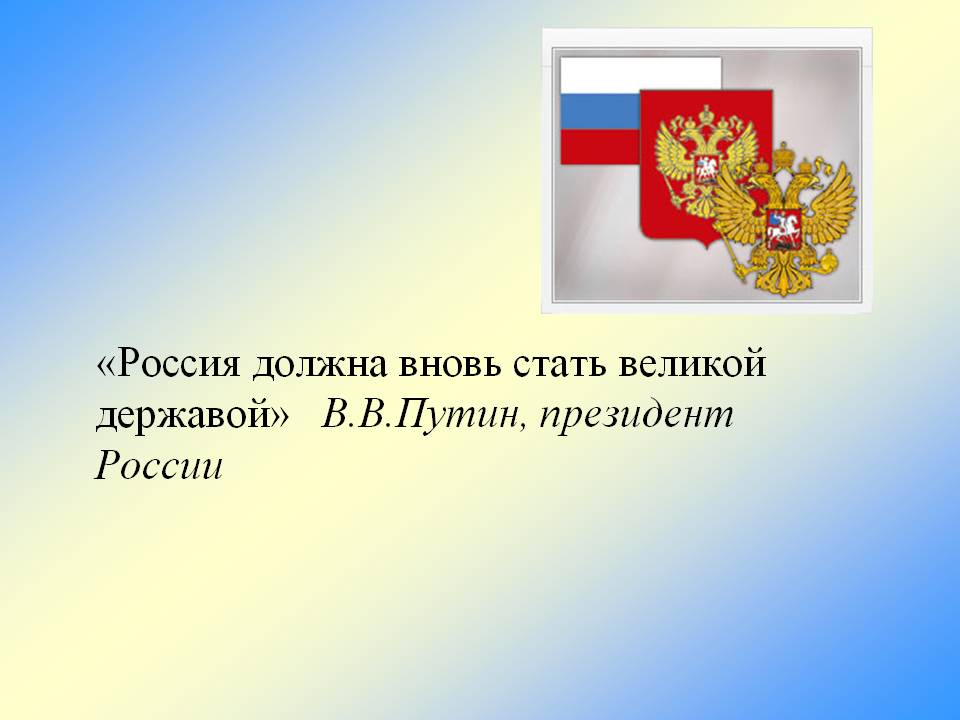 «Россия должна вновь стать великой державой»   В.В.Путин, президент России